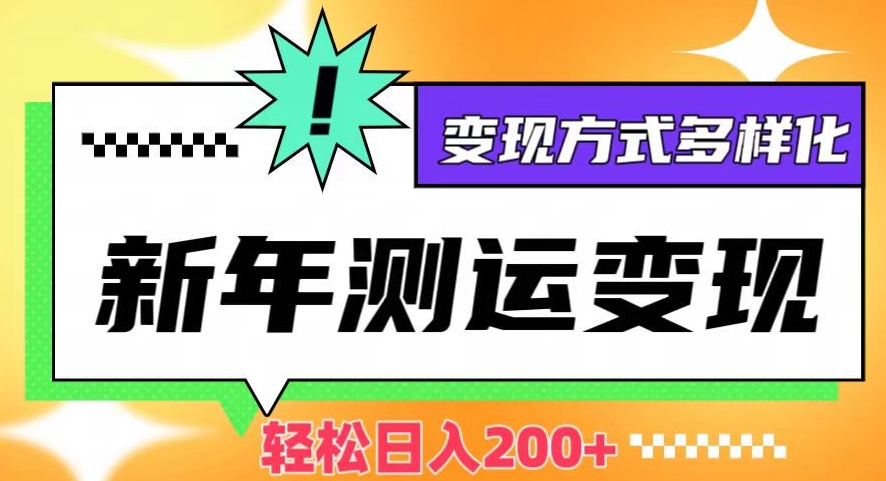 !

变现方式多样化

新年测运变现

轻松日入200+